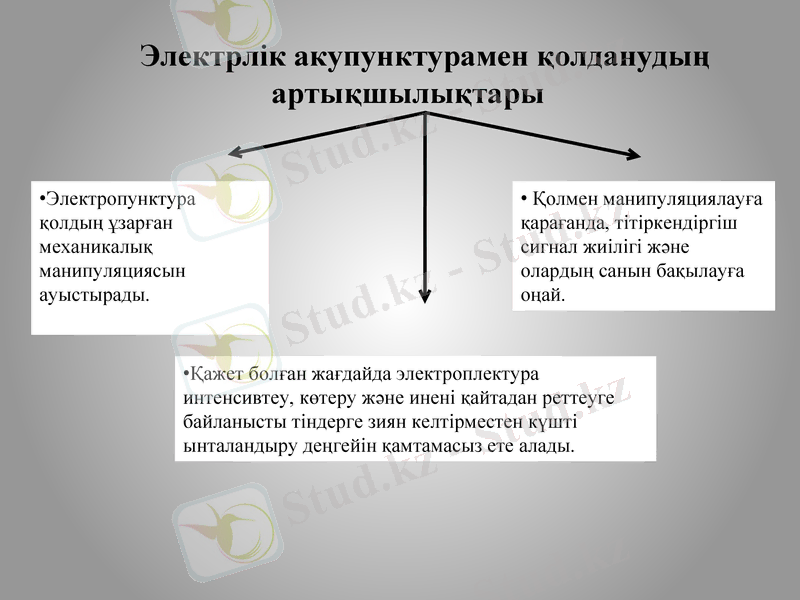 Электрлік акупунктурамен қолданудың артықшылықтары

•Электропунктура қолдың ұзарған механикалық манипуляциясын ауыстырады.

• Қолмен манипуляциялауға қарағанда, тітіркендіргіш сигнал жиілігі және олардың санын бақылауға оңай.

•Қажет болған жағдайда электроплектура интенсивтеу, көтеру және инені қайтадан реттеуге байланысты тіндерге зиян келтірместен күшті ынталандыру деңгейін қамтамасыз ете алады.

Stud.kz - Stud.kz
Stud.kz - Stud.kz
Stud.kz - Stud.kz
Stud.kz - Stud.kz